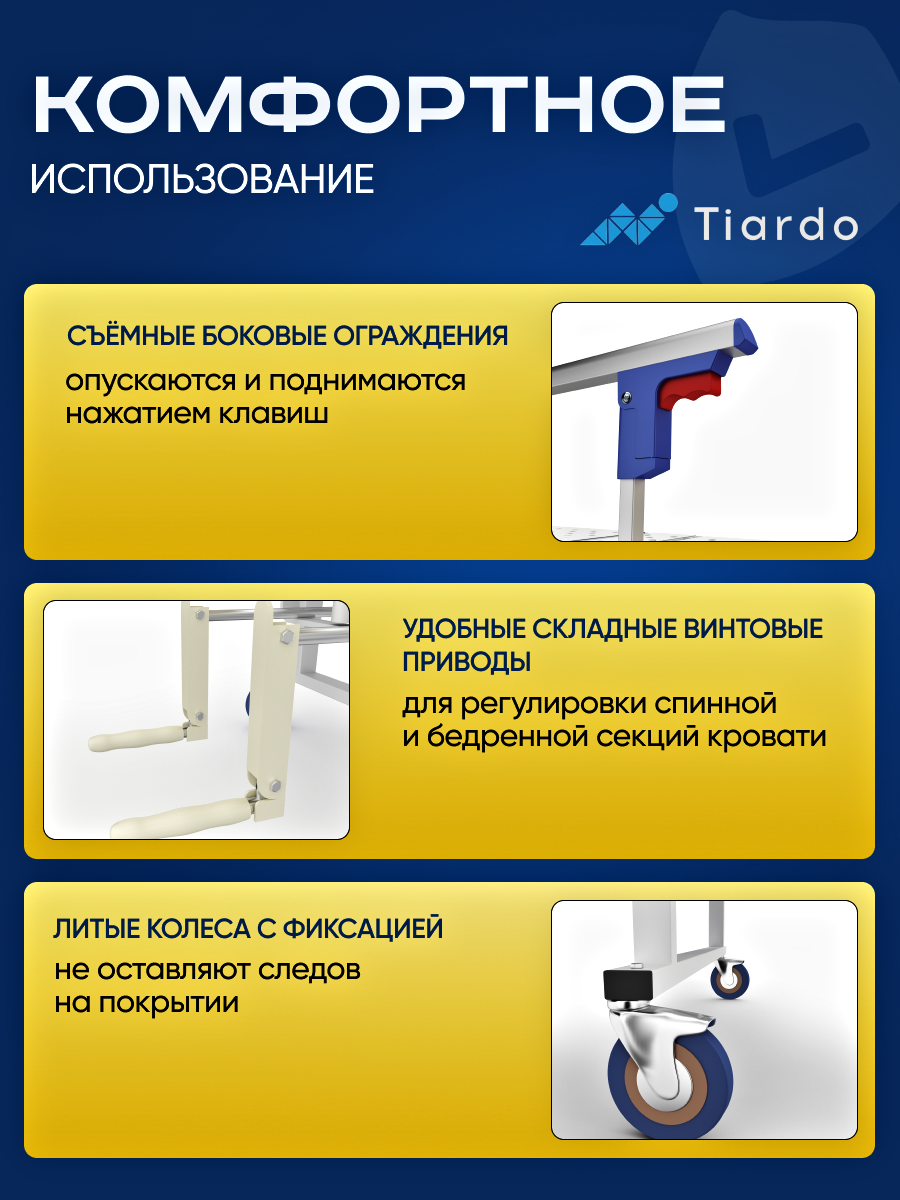 КОМФОРТНОЕ
ИСПОЛЬЗОВАНИЕ

Tiardo

СЪЁМНЫЕ БОКОВЫЕ ОГРАЖДЕНИЯ

опускаются и поднимаются нажатием клавиш

УДОБНЫЕ СКЛАДНЫЕ ВИНТОВЫЕ ПРИВОДЫ

для регулировки спинной и бедренной секций кровати

ЛИТЫЕ КОЛЕСА С ФИКСАЦИЕЙ

не оставляют следов на покрытии